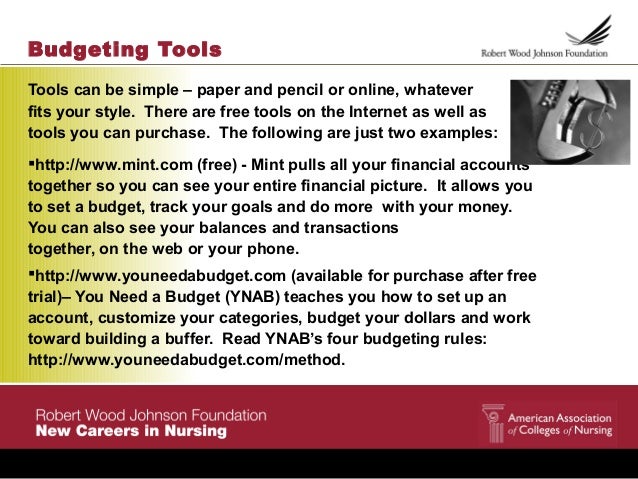 Budgeting Tools

Robert Wood Johnson Foundation

Tools can be simple – paper and pencil or online, whatever fits your style. There are free tools on the Internet as well as tools you can purchase. The following are just two examples:

▪http://www.mint.com (free) - Mint pulls all your financial accounts together so you can see your entire financial picture. It allows you to set a budget, track your goals and do more with your money. You can also see your balances and transactions together, on the web or your phone.

▪http://www.youneedabudget.com (available for purchase after free trial)– You Need a Budget (YNAB) teaches you how to set up an account, customize your categories, budget your dollars and work toward building a buffer. Read YNAB's four budgeting rules: http://www.youneedabudget.com/method.

Robert Wood Johnson Foundation
New Careers in Nursing

American Association of Colleges of Nursing